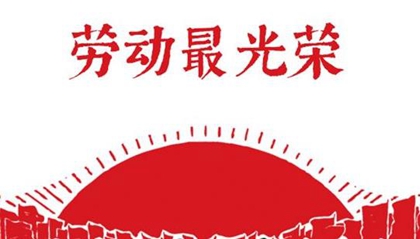 劳动最光荣